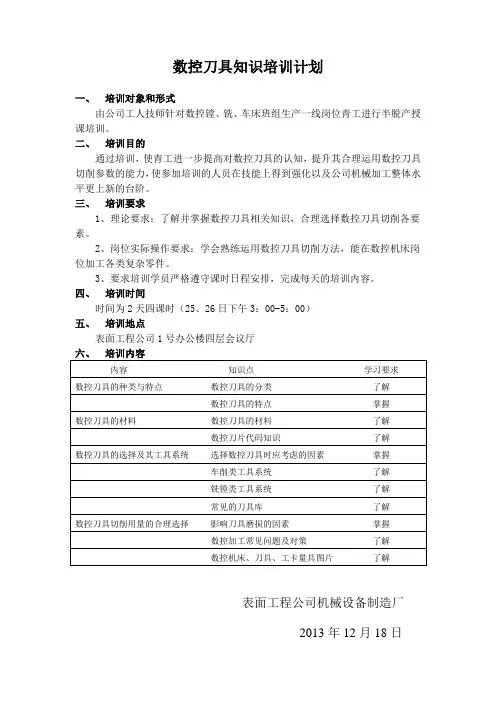 数控刀具知识培训计划

一、 培训对象和形式

由公司工人技师针对数控镗、铣、车床班组生产一线岗位青工进行半脱产授课培训。

二、 培训目的

通过培训，使青工进一步提高对数控刀具的认知，提升其合理运用数控刀具切削参数的能力，使参加培训的人员在技能上得到强化以及公司机械加工整体水平更上新的台阶。

三、 培训要求

1、理论要求：了解并掌握数控刀具相关知识，合理选择数控刀具切削各要素。

2、岗位实际操作要求：学会熟练运用数控刀具切削方法，能在数控机床岗位加工各类复杂零件。

3、要求培训学员严格遵守课时日程安排，完成每天的培训内容。

四、 培训时间

时间为 2 天四课时（25、26 日下午 3：00-5：00）

五、 培训地点

表面工程公司 1 号办公楼四层会议厅

六、 培训内容

| 内容 | 知识点 | 学习要求 |
|---|---|---|
| 数控刀具的种类与特点 | 数控刀具的分类 | 了解 |
| | 数控刀具的特点 | 掌握 |
| 数控刀具的材料 | 数控刀具的材料 | 了解 |
| | 数控刀片代码知识 | 了解 |
| 数控刀具的选择及其工具系统 | 选择数控刀具时应考虑的因素 | 掌握 |
| | 车削类工具系统 | 了解 |
| | 铣镗类工具系统 | 了解 |
| | 常见的刀具库 | 了解 |
| 数控刀具切削用量的合理选择 | 影响刀具磨损的因素 | 掌握 |
| | 数控加工常见问题及对策 | 了解 |
| | 数控机床、刀具、工卡量具图片 | 了解 |

表面工程公司机械设备制造厂

2013 年 12 月 18 日